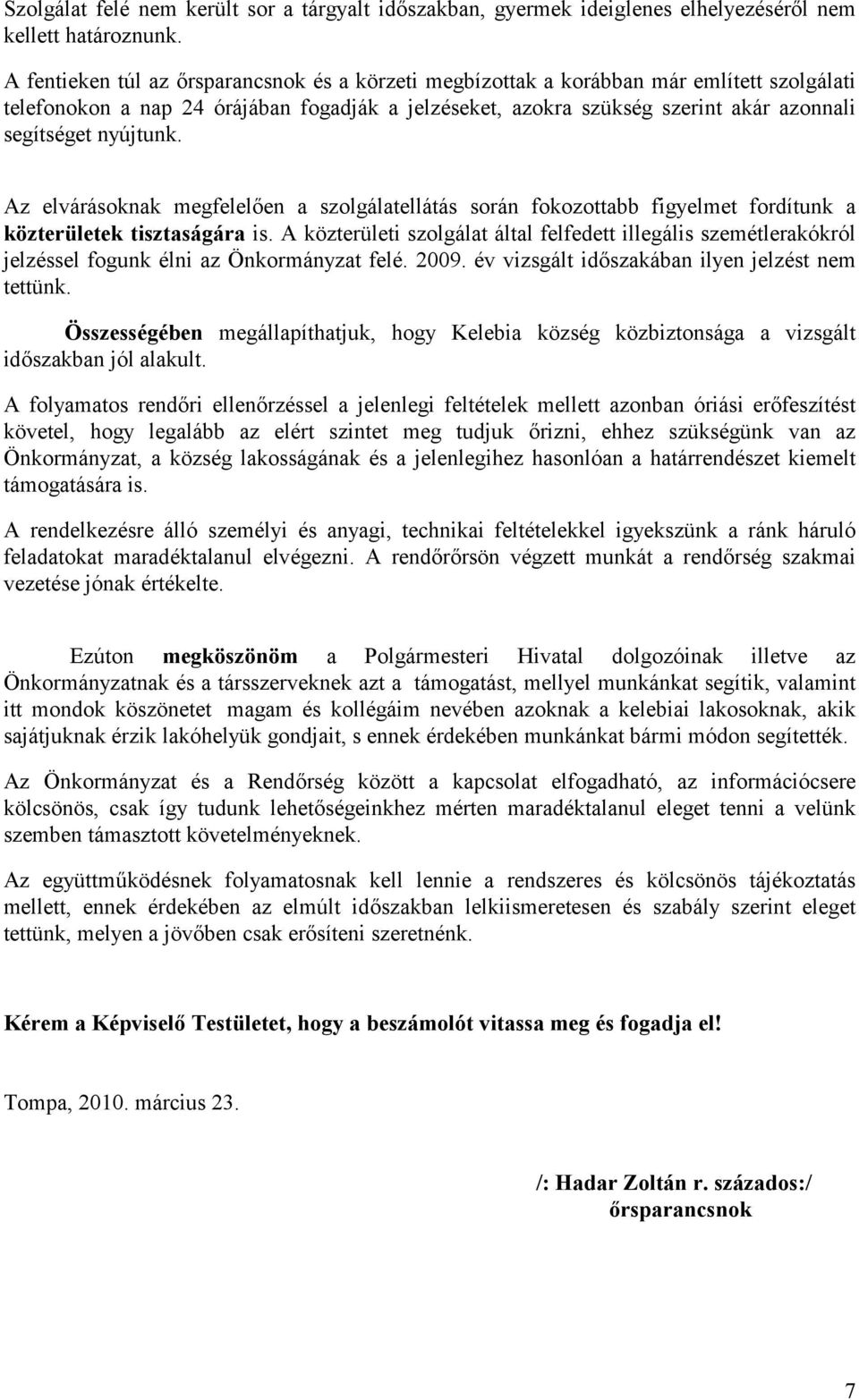 Szolgálat felé nem került sor a tárgyalt időszakban, gyermek ideiglenes elhelyezéséről nem kellett határoznunk.

A fentieken túl az őrsparancsnok és a körzeti megbízottak a korábban már említett szolgálati telefonokon a nap 24 órájában fogadják a jelzéseket, azokra szükség szerint akár azonnali segítséget nyújtunk.

Az elvárásoknak megfelelően a szolgálatellátás során fokozottabb figyelmet fordítunk a közterületek tisztaságára is. A közterületi szolgálat által felfedett illegális szemétlerakókról jelzéssel fogunk élni az Önkormányzat felé. 2009. év vizsgált időszakában ilyen jelzést nem tettünk.

Összességében megállapíthatjuk, hogy Kelebia község közbiztonsága a vizsgált időszakban jól alakult.

A folyamatos rendőri ellenőrzéssel a jelenlegi feltételek mellett azonban óriási erőfeszítést követel, hogy legalább az elért szintet meg tudjuk őrizni, ehhez szükségünk van az Önkormányzat, a község lakosságának és a jelenlegihez hasonlóan a határrendészet kiemelt támogatására is.

A rendelkezésre álló személyi és anyagi, technikai feltételekkel igyekszünk a ránk háruló feladatokat maradéktalanul elvégezni. A rendőrőrsön végzett munkát a rendőrség szakmai vezetése jónak értékelte.

Ezúton megköszönöm a Polgármesteri Hivatal dolgozóinak illetve az Önkormányzatnak és a társszerveknek azt a támogatást, mellyel munkánkat segítik, valamint itt mondok köszönetet magam és kollégáim nevében azoknak a kelebiai lakosoknak, akik sajátjuknak érzik lakóhelyük gondjait, s ennek érdekében munkánkat bármi módon segítették.

Az Önkormányzat és a Rendőrség között a kapcsolat elfogadható, az információcsere kölcsönös, csak így tudunk lehetőségeinkhez mérten maradéktalanul eleget tenni a velünk szemben támasztott követelményeknek.

Az együttműködésnek folyamatosnak kell lennie a rendszeres és kölcsönös tájékoztatás mellett, ennek érdekében az elmúlt időszakban lelkiismeretesen és szabály szerint eleget tettünk, melyen a jövőben csak erősíteni szeretnénk.

Kérem a Képviselő Testületet, hogy a beszámolót vitassa meg és fogadja el!

Tompa, 2010. március 23.

/: Hadar Zoltán r. százados:/
őrsparancsnok

7